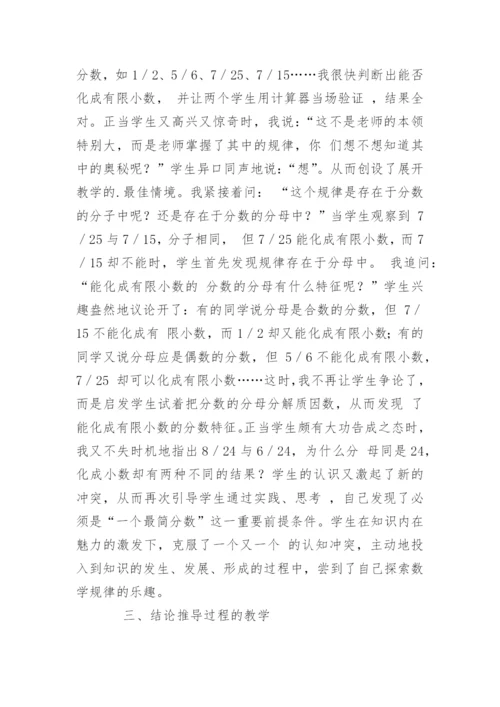 分数，如 1 / 2、5 / 6、7 / 25、7 / 15……我很快判断出能否化成有限小数， 并让两个学生用计算器当场验证 ，结果全对。正当学生又高兴又惊奇时，我说：“这不是老师的本领特别大，而是老师掌握了其中的规律，你 们想不想知道其中的奥秘呢？”学生异口同声地说：“想”。从而创设了展开教学的.最佳情境。我紧接着问： “这个规律是存在于分数的分子中呢？还是存在于分数的分母中？”当学生观察到 7 / 25 与 7 / 15，分子相同， 但 7 / 25 能化成有限小数，而 7 / 15 却不能时，学生首先发现规律存在于分母中。 我追问：“能化成有限小数的 分数的分母有什么特征呢？”学生兴趣盎然地议论开了：有的同学说分母是合数的分数，但 7 / 15 不能化成有 限小数，而 1 / 2 却又能化成有限小数；有的同学又说分母应是偶数的分数，但 5 / 6 不能化成有限小数，7 / 25 却可以化成有限小数……这时，我不再让学生争论了，而是启发学生试着把分数的分母分解质因数，从而发现 了能化成有限小数的分数特征。正当学生颇有大功告成之态时，我又不失时机地指出 8 / 24 与 6 / 24，为什么分 母同是 24，化成小数却有两种不同的结果？学生的认识又激起了新的冲突，从而再次引导学生通过实践、思考 ，自己发现了必须是“一个最简分数”这一重要前提条件。学生在知识内在魅力的激发下，克服了一个又一个 的认知冲突，主动地投入到知识的发生、发展、形成的过程中，尝到了自己探索数学规律的乐趣。

三、结论推导过程的教学